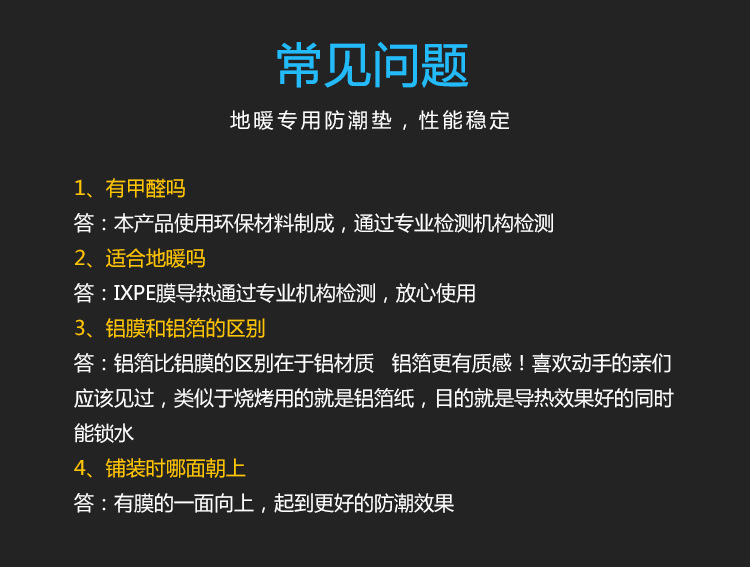 常见问题

地暖专用防潮垫，性能稳定

1、有甲醛吗

答：本产品使用环保材料制成，通过专业检测机构检测

2、适合地暖吗

答：IXPE膜导热通过专业机构检测，放心使用

3、铝膜和铝箔的区别

答：铝箔比铝膜的区别在于铝材质 铝箔更有质感！喜欢动手的亲们应该见过，类似于烧烤用的就是铝箔纸，目的就是导热效果好的同时能锁水

4、铺装时哪面朝上

答：有膜的一面向上，起到更好的防潮效果